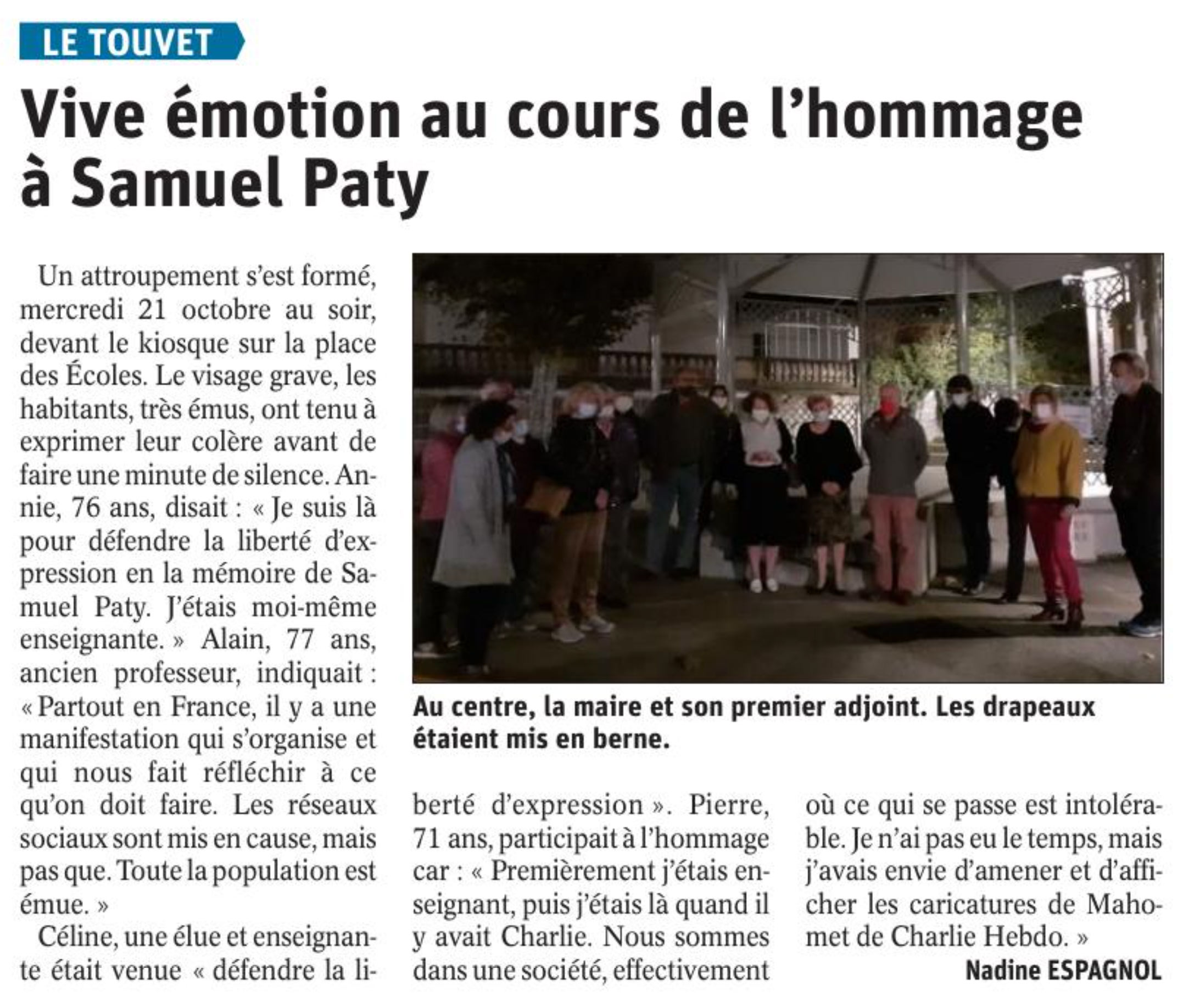 LE TOUVET

Vive émotion au cours de l'hommage à Samuel Paty

Un attroupement s'est formé, mercredi 21 octobre au soir, devant le kiosque sur la place des Écoles. Le visage grave, les habitants, très émus, ont tenu à exprimer leur colère avant de faire une minute de silence. Annie, 76 ans, disait : « Je suis là pour défendre la liberté d'expression en la mémoire de Samuel Paty. J'étais moi-même enseignante. » Alain, 77 ans, ancien professeur, indiquait : « Partout en France, il y a une manifestation qui s'organise et qui nous fait réfléchir à ce qu'on doit faire. Les réseaux sociaux sont mis en cause, mais pas que. Toute la population est émue. »

Céline, une élue et enseignante était venue « défendre la liberté d'expression ». Pierre, 71 ans, participait à l'hommage car : « Premièrement j'étais enseignant, puis j'étais là quand il y avait Charlie. Nous sommes dans une société, effectivement où ce qui se passe est intolérable. Je n'ai pas eu le temps, mais j'avais envie d'amener et d'afficher les caricatures de Mahomet de Charlie Hebdo. »

Nadine ESPAGNOL

Au centre, la maire et son premier adjoint. Les drapeaux étaient mis en berne.